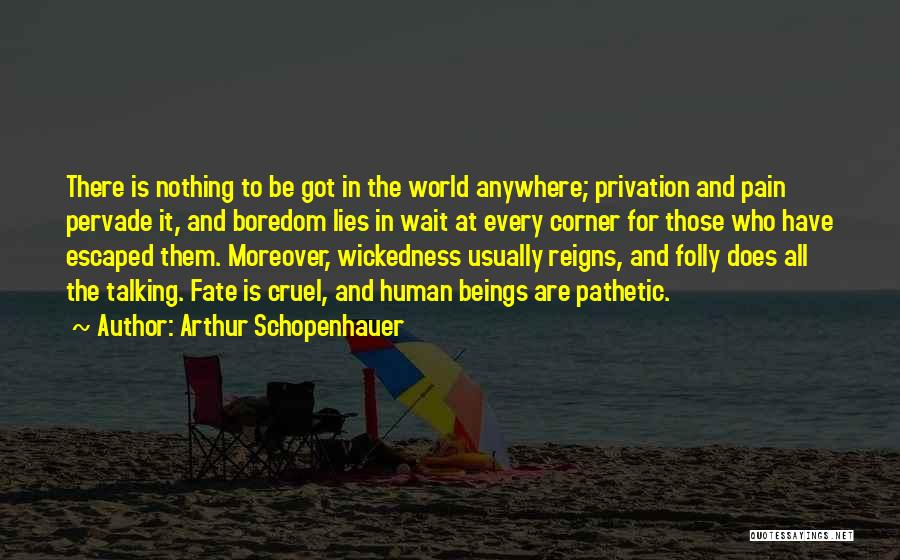 There is nothing to be got in the world anywhere; privation and pain pervade it, and boredom lies in wait at every corner for those who have escaped them. Moreover, wickedness usually reigns, and folly does all the talking. Fate is cruel, and human beings are pathetic.

~ Author: Arthur Schopenhauer

QUOTESSAYINGS.NET